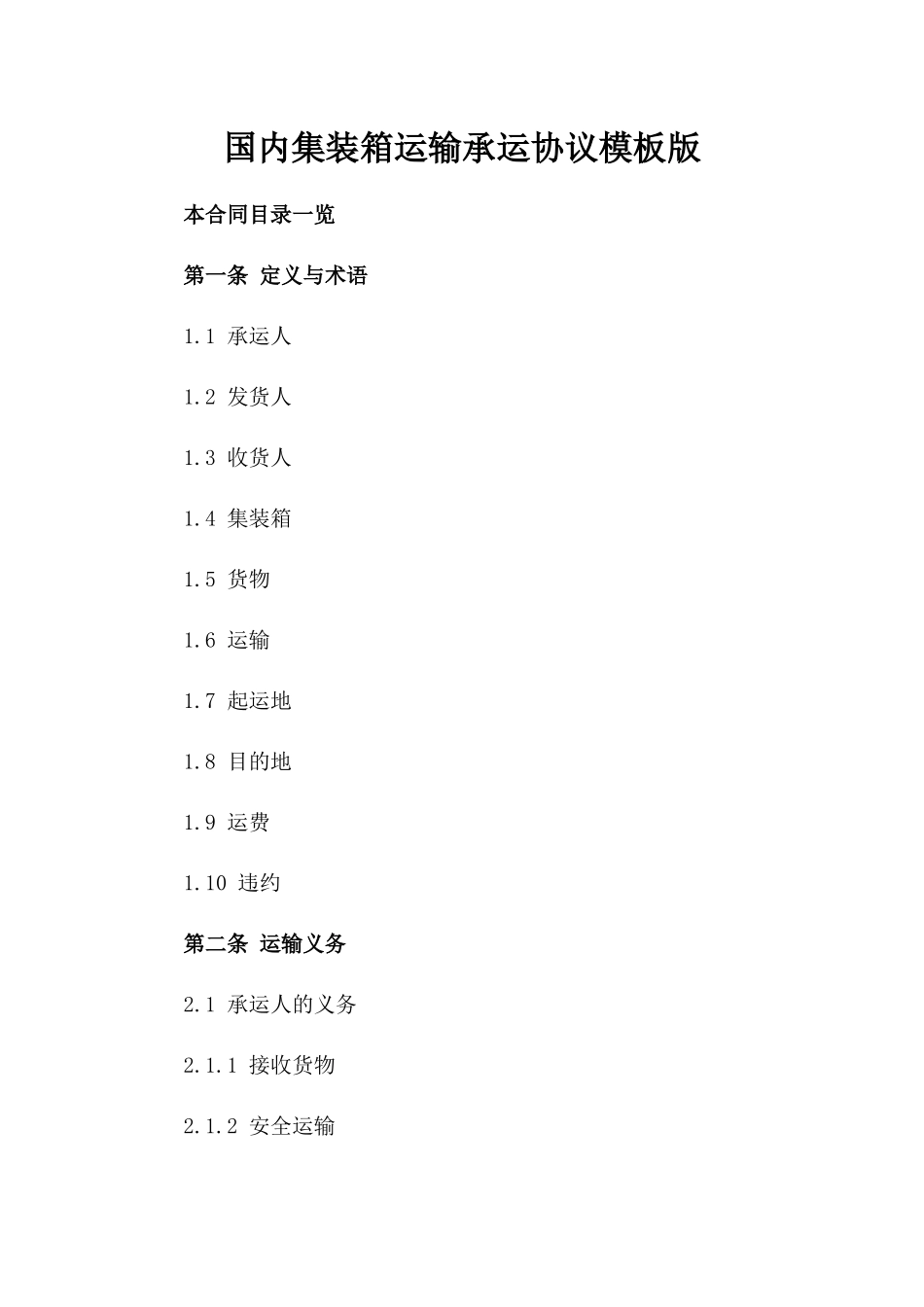 国内集装箱运输承运协议模板版

本合同目录一览

第一条 定义与术语

1.1 承运人

1.2 发货人

1.3 收货人

1.4 集装箱

1.5 货物

1.6 运输

1.7 起运地

1.8 目的地

1.9 运费

1.10 违约

第二条 运输义务

2.1 承运人的义务

2.1.1 接收货物

2.1.2 安全运输